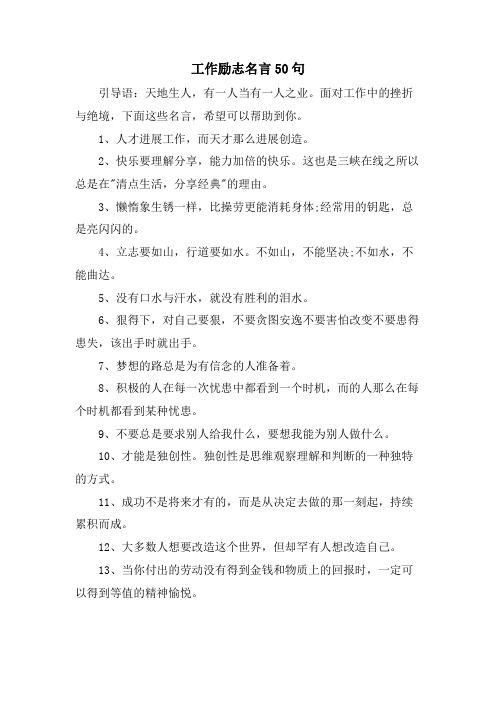 工作励志名言50句

引导语：天地生人，有一人当有一人之业。面对工作中的挫折与绝境，下面这些名言，希望可以帮助到你。

1、人才进展工作，而天才那么进展创造。

2、快乐要理解分享，能力加倍的快乐。这也是三峡在线之所以总是在"清点生活，分享经典"的理由。

3、懒惰象生锈一样，比操劳更能消耗身体;经常用的钥匙，总是亮闪闪的。

4、立志要如山，行道要如水。不如山，不能坚决;不如水，不能曲达。

5、没有口水与汗水，就没有胜利的泪水。

6、狠得下，对自己要狠，不要贪图安逸不要害怕改变不要患得患失，该出手时就出手。

7、梦想的路总是为有信念的人准备着。

8、积极的人在每一次忧患中都看到一个时机，而的人那么在每个时机都看到某种忧患。

9、不要总是要求别人给我什么，要想我能为别人做什么。

10、才能是独创性。独创性是思维观察理解和判断的一种独特的方式。

11、成功不是将来才有的，而是从决定去做的那一刻起，持续累积而成。

12、大多数人想要改造这个世界，但却罕有人想改造自己。

13、当你付出的劳动没有得到金钱和物质上的回报时，一定可以得到等值的精神愉悦。